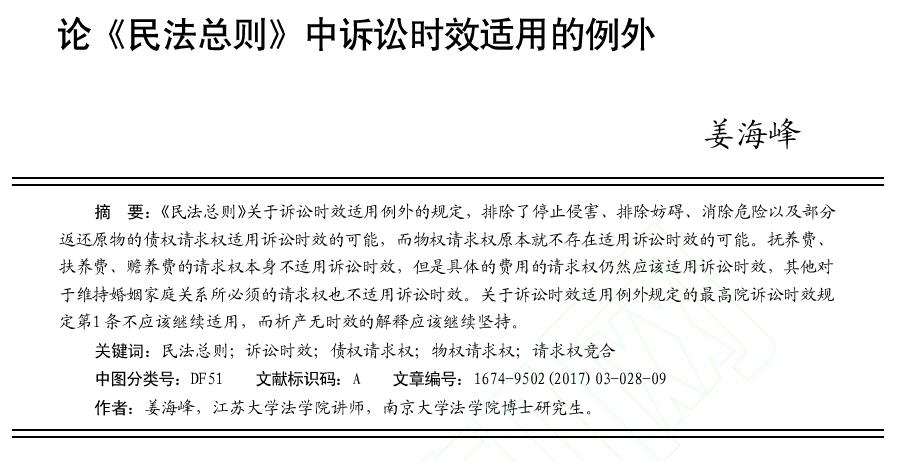 论《民法总则》中诉讼时效适用的例外

姜海峰

摘　要：《民法总则》关于诉讼时效适用例外的规定，排除了停止侵害、排除妨碍、消除危险以及部分返还原物的债权请求权适用诉讼时效的可能，而物权请求权原本就不存在适用诉讼时效的可能。抚养费、扶养费、赡养费的请求权本身不适用诉讼时效，但是具体的费用的请求权仍然应该适用诉讼时效，其他对于维持婚姻家庭关系所必须的请求权也不适用诉讼时效。关于诉讼时效适用例外规定的最高院诉讼时效规定第1条不应该继续适用，而析产无时效的解释应该继续坚持。

关键词：民法总则；诉讼时效；债权请求权；物权请求权；请求权竞合

中图分类号：DF51　文献标识码：A　文章编号：1674-9502(2017)03-028-09

作者：姜海峰，江苏大学法学院讲师，南京大学法学院博士研究生。